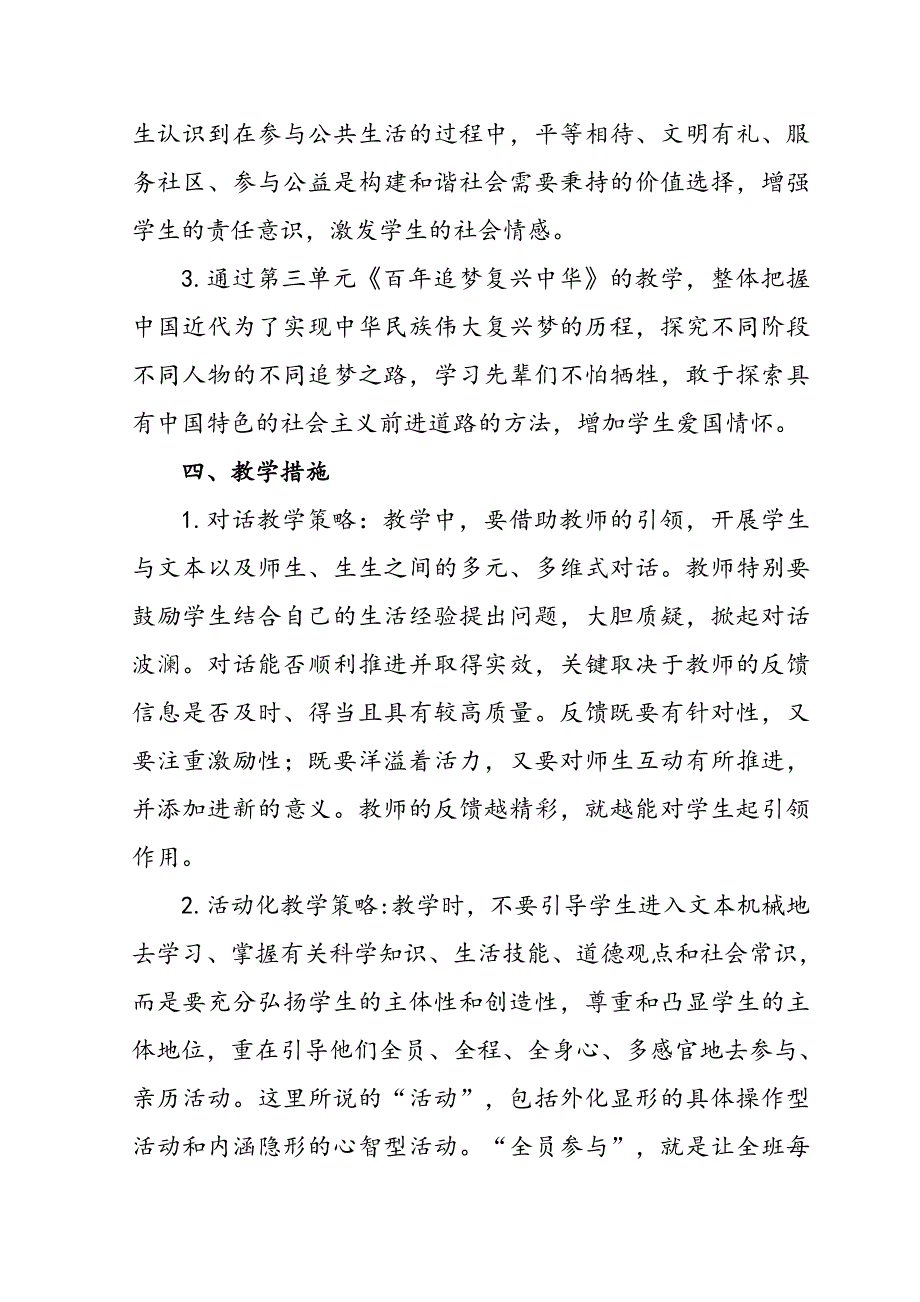 生认识到在参与公共生活的过程中，平等相待、文明有礼、服务社区、参与公益是构建和谐社会需要秉持的价值选择，增强学生的责任意识，激发学生的社会情感。

3.通过第三单元《百年追梦复兴中华》的教学，整体把握中国近代为了实现中华民族伟大复兴梦的历程，探究不同阶段不同人物的不同追梦之路，学习先辈们不怕牺牲，敢于探索具有中国特色的社会主义前进道路的方法，增加学生爱国情怀。

四、教学措施

1.对话教学策略：教学中，要借助教师的引领，开展学生与文本以及师生、生生之间的多元、多维式对话。教师特别要鼓励学生结合自己的生活经验提出问题，大胆质疑，掀起对话波澜。对话能否顺利推进并取得实效，关键取决于教师的反馈信息是否及时、得当且具有较高质量。反馈既要有针对性，又要注重激励性；既要洋溢着活力，又要对师生互动有所推进，并添加进新的意义。教师的反馈越精彩，就越能对学生起引领作用。

2.活动化教学策略:教学时，不要引导学生进入文本机械地去学习、掌握有关科学知识、生活技能、道德观点和社会常识，而是要充分弘扬学生的主体性和创造性，尊重和凸显学生的主体地位，重在引导他们全员、全程、全身心、多感官地去参与、亲历活动。这里所说的“活动”，包括外化显形的具体操作型活动和内涵隐形的心智型活动。“全员参与”，就是让全班每